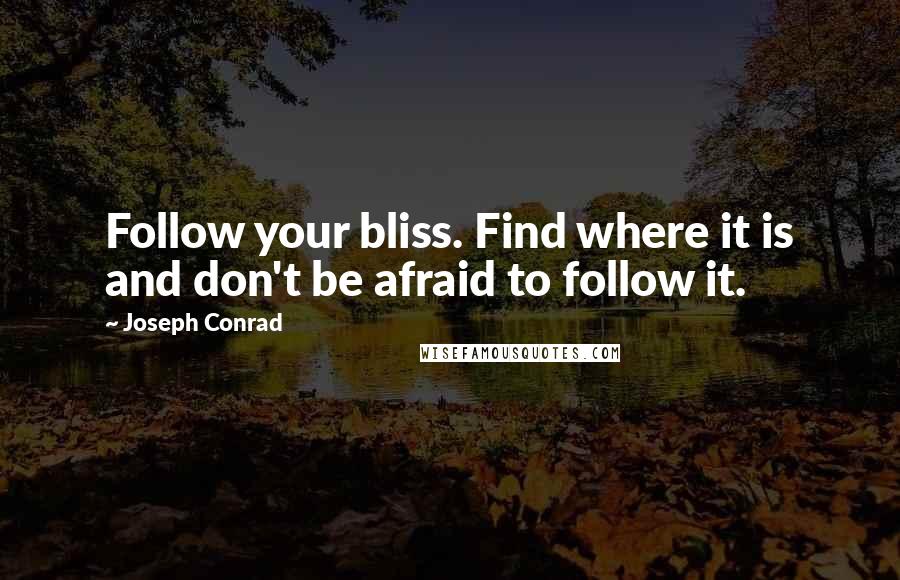 Follow your bliss. Find where it is and don't be afraid to follow it.

~ Joseph Conrad

WISEFAMOUSQUOTES.COM